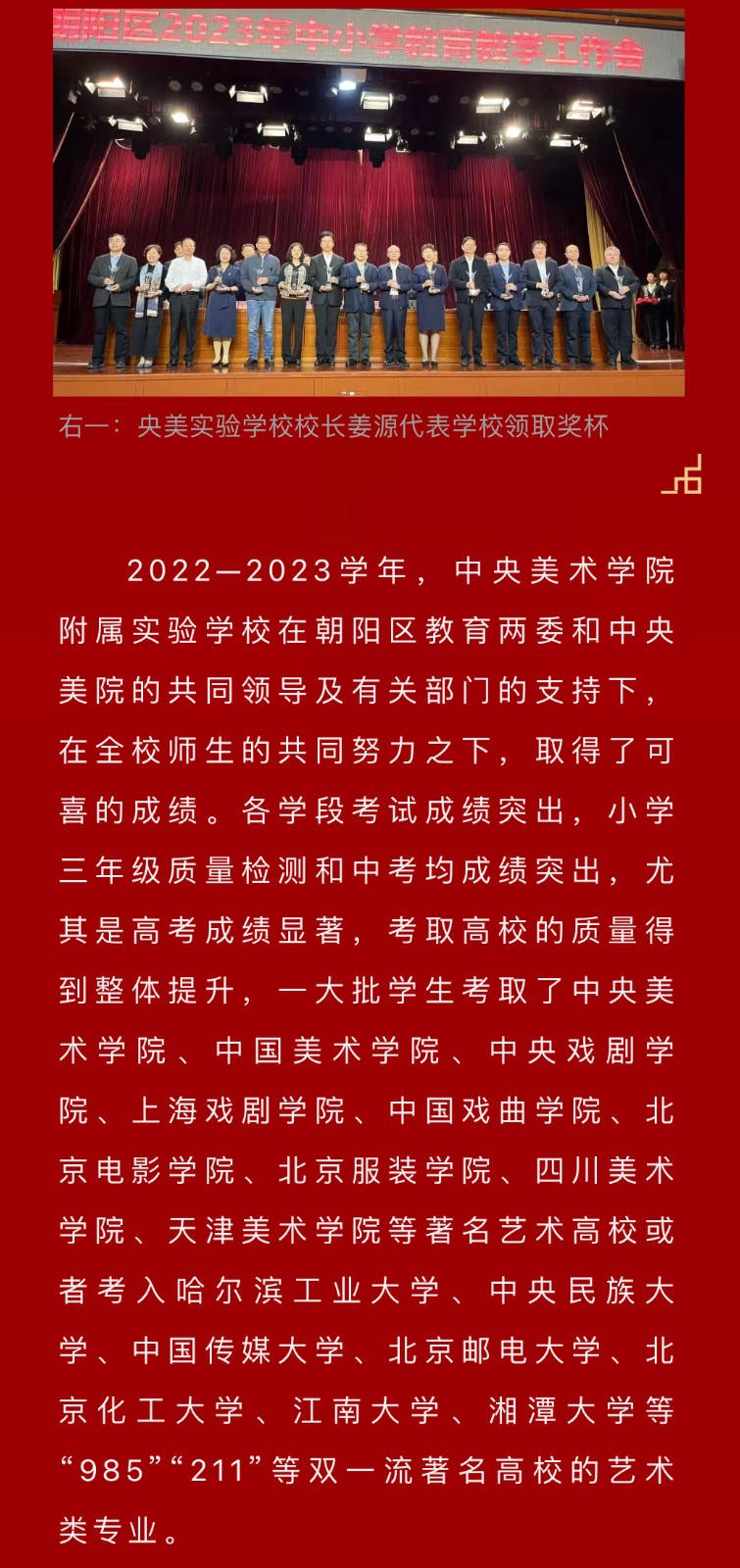 朝阳区2023年中小学教育教学工作会

右一：央美实验学校校长姜源代表学校领取奖杯

2022—2023学年，中央美术学院附属实验学校在朝阳区教育两委和中央美院的共同领导及有关部门的支持下，在全校师生的共同努力之下，取得了可喜的成绩。各学段考试成绩突出，小学三年级质量检测和中考均成绩突出，尤其是高考成绩显著，考取高校的质量得到整体提升，一大批学生考取了中央美术学院、中国美术学院、中央戏剧学院、上海戏剧学院、中国戏曲学院、北京电影学院、北京服装学院、四川美术学院、天津美术学院等著名艺术高校或者考入哈尔滨工业大学、中央民族大学、中国传媒大学、北京邮电大学、北京化工大学、江南大学、湘潭大学等“985”“211”等双一流著名高校的艺术类专业。